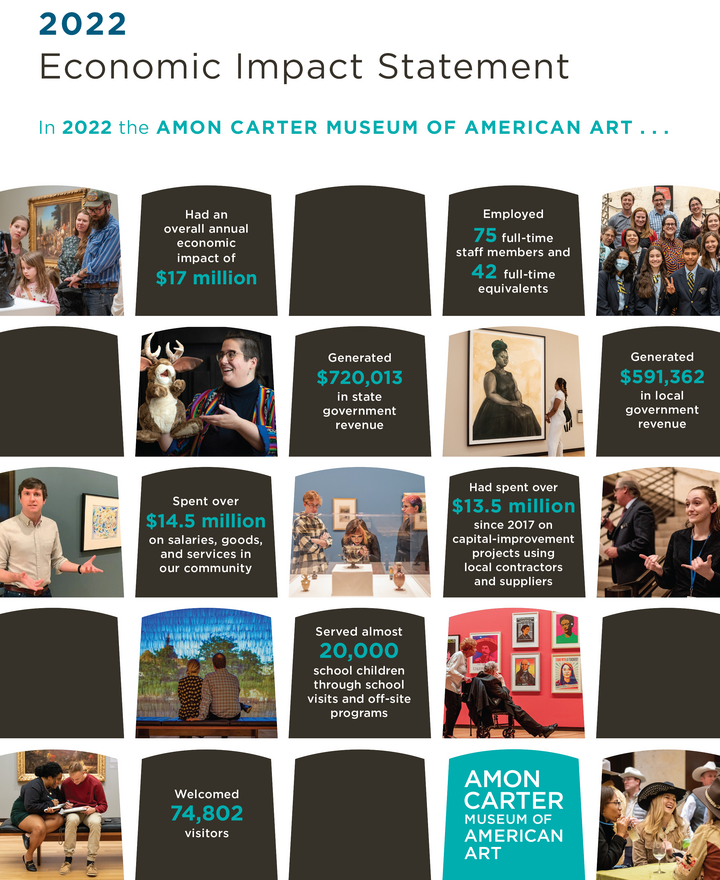 2022
Economic Impact Statement

In 2022 the AMON CARTER MUSEUM OF AMERICAN ART . . .

Had an overall annual economic impact of $17 million

Employed 75 full-time staff members and 42 full-time equivalents

Generated $720,013 in state government revenue

Generated $591,362 in local government revenue

Spent over $14.5 million on salaries, goods, and services in our community

Had spent over $13.5 million since 2017 on capital-improvement projects using local contractors and suppliers

Served almost 20,000 school children through school visits and off-site programs

Welcomed 74,802 visitors

AMON CARTER MUSEUM OF AMERICAN ART